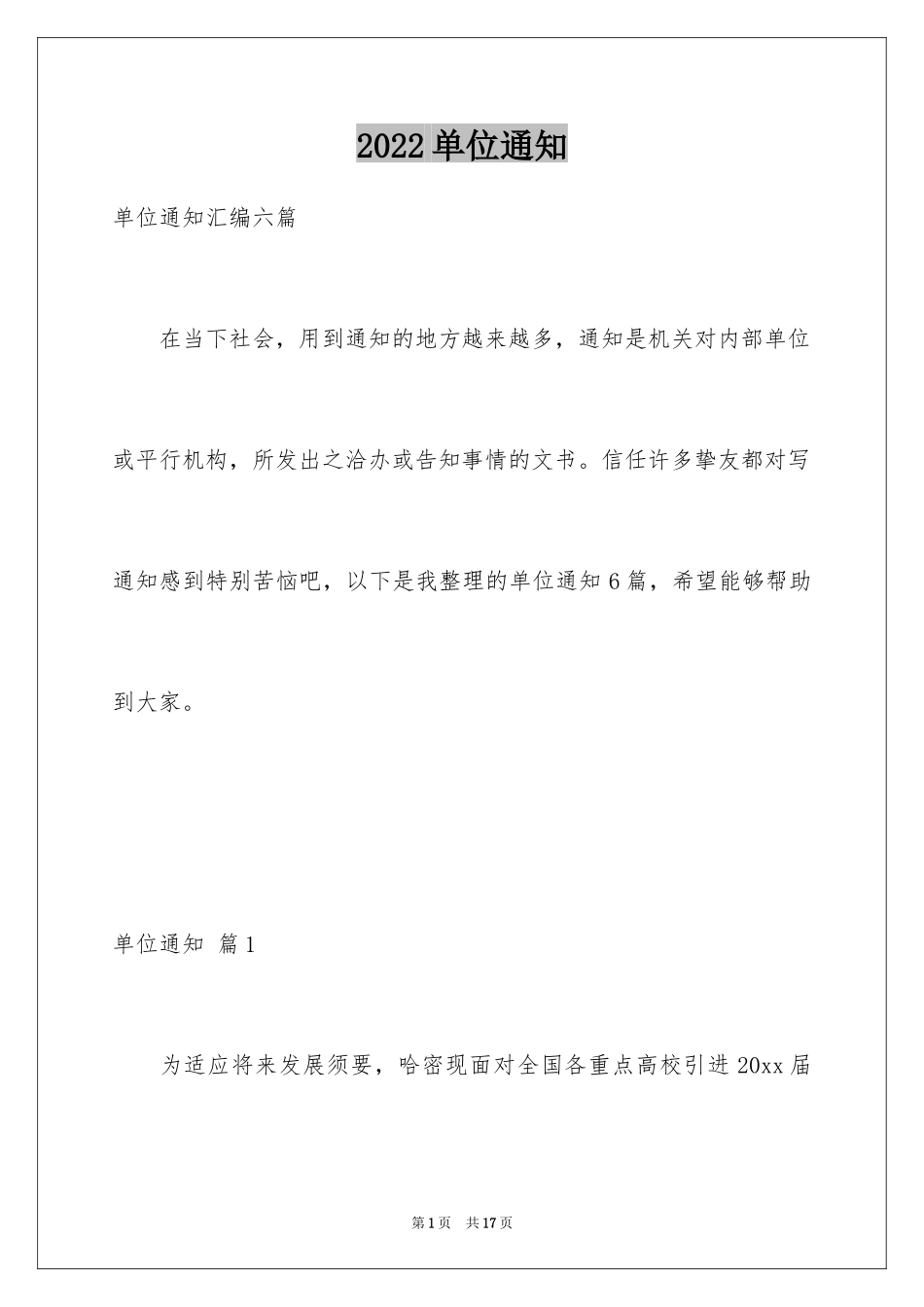 2022 单位通知

单位通知汇编六篇

在当下社会，用到通知的地方越来越多，通知是机关对内部单位或平行机构，所发出之洽办或告知事情的文书。信任许多挚友都对写通知感到特别苦恼吧，以下是我整理的单位通知 6 篇，希望能够帮助到大家。

单位通知 篇 1

为适应将来发展须要，哈密现面对全国各重点高校引进 20xx 届

第 1 页 共 17 页